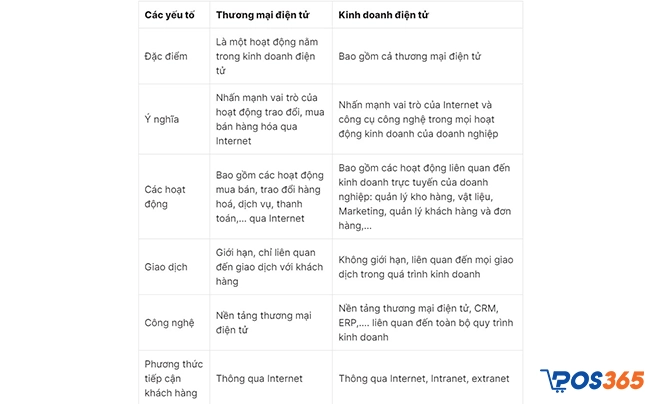 | Các yếu tố | Thương mại điện tử | Kinh doanh điện tử |
|---|---|---|
| Đặc điểm | Là một hoạt động nằm trong kinh doanh điện tử | Bao gồm cả thương mại điện tử |
| Ý nghĩa | Nhấn mạnh vai trò của hoạt động trao đổi, mua bán hàng hóa qua Internet | Nhấn mạnh vai trò của Internet và công cụ công nghệ trong mọi hoạt động kinh doanh của doanh nghiệp |
| Các hoạt động | Bao gồm các hoạt động mua bán, trao đổi hàng hoá, dịch vụ, thanh toán,... qua Internet | Bao gồm các hoạt động liên quan đến kinh doanh trực tuyến của doanh nghiệp: quản lý kho hàng, vật liệu, Marketing, quản lý khách hàng và đơn hàng,... |
| Giao dịch | Giới hạn, chỉ liên quan đến giao dịch với khách hàng | Không giới hạn, liên quan đến mọi giao dịch trong quá trình kinh doanh |
| Công nghệ | Nền tảng thương mại điện tử | Nền tảng thương mại điện tử, CRM, ERP,.... liên quan đến toàn bộ quy trình kinh doanh |
| Phương thức tiếp cận khách hàng | Thông qua Internet | Thông qua Internet, Intranet, extranet |

POS365